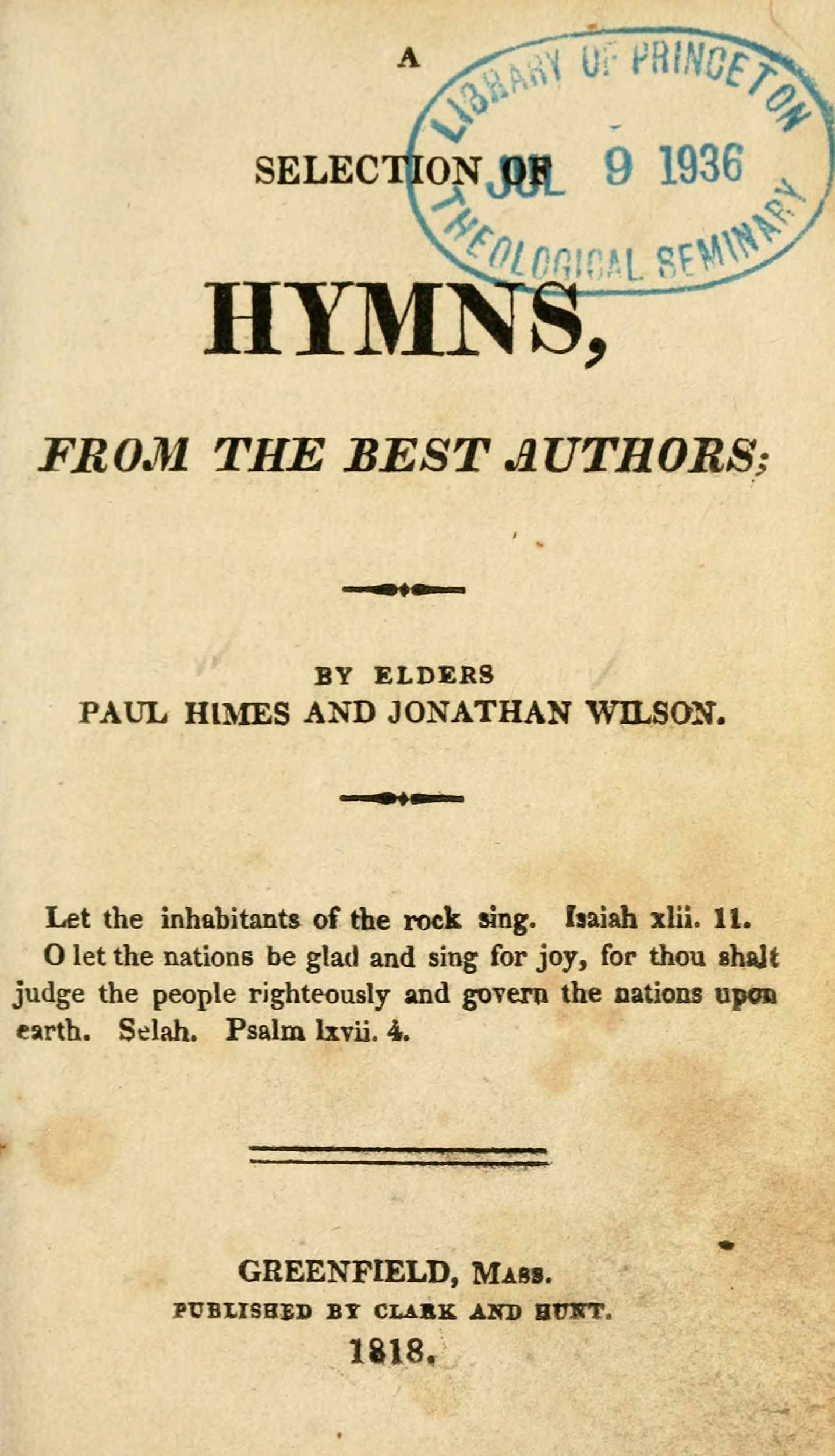 A

SELECTION OF

HYMNS,

FROM THE BEST AUTHORS;

BY ELDERS
PAUL HIMES AND JONATHAN WILSON.

Let the inhabitants of the rock sing. Isaiah xlii. 11.

O let the nations be glad and sing for joy, for thou shalt judge the people righteously and govern the nations upon earth. Selah. Psalm lxvii. 4.

GREENFIELD, Mass.
PUBLISHED BY CLARK AND HUNT.
1818.

LIBRARY OF PRINCETON
JUL 9 1936
THEOLOGICAL SEMINARY